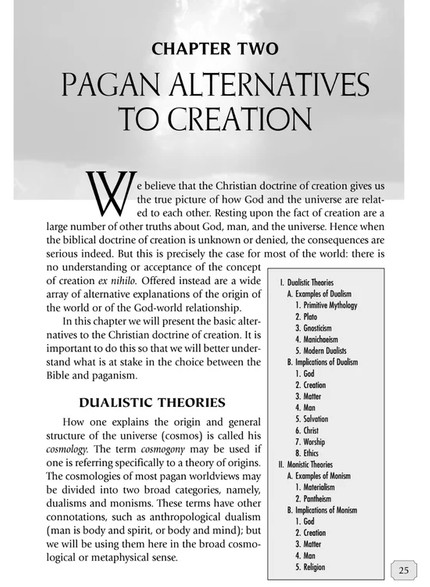 CHAPTER TWO

PAGAN ALTERNATIVES TO CREATION

We believe that the Christian doctrine of creation gives us the true picture of how God and the universe are related to each other. Resting upon the fact of creation are a large number of other truths about God, man, and the universe. Hence when the biblical doctrine of creation is unknown or denied, the consequences are serious indeed. But this is precisely the case for most of the world: there is no understanding or acceptance of the concept of creation ex nihilo. Offered instead are a wide array of alternative explanations of the origin of the world or of the God-world relationship.

In this chapter we will present the basic alternatives to the Christian doctrine of creation. It is important to do this so that we will better understand what is at stake in the choice between the Bible and paganism.

DUALISTIC THEORIES

How one explains the origin and general structure of the universe (cosmos) is called his cosmology. The term cosmogony may be used if one is referring specifically to a theory of origins. The cosmologies of most pagan worldviews may be divided into two broad categories, namely, dualisms and monisms. These terms have other connotations, such as anthropological dualism (man is body and spirit, or body and mind); but we will be using them here in the broad cosmological or metaphysical sense.

I. Dualistic Theories
A. Examples of Dualism
1. Primitive Mythology
2. Plato
3. Gnosticism
4. Manichaeism
5. Modern Dualists
B. Implications of Dualism
1. God
2. Creation
3. Matter
4. Man
5. Salvation
6. Christ
7. Worship
8. Ethics
II. Monistic Theories
A. Examples of Monism
1. Materialism
2. Pantheism
B. Implications of Monism
1. God
2. Creation
3. Matter
4. Man
5. Religion

25